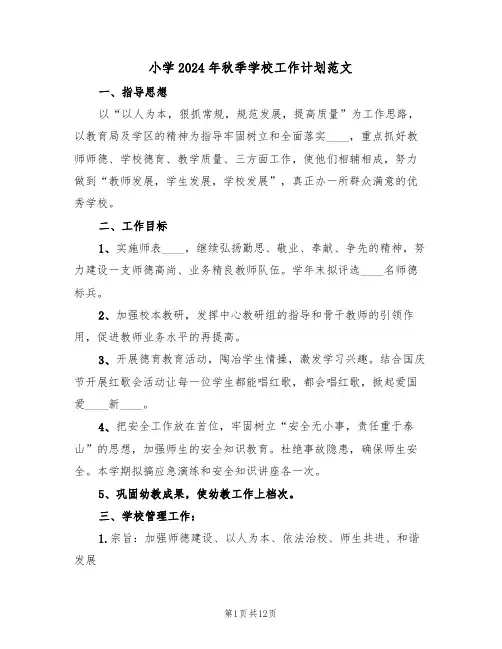 小学2024年秋季学校工作计划范文

一、指导思想

以“以人为本，狠抓常规，规范发展，提高质量”为工作思路，以教育局及学区的精神为指导牢固树立和全面落实____，重点抓好教师师德、学校德育、教学质量、三方面工作，使他们相辅相成，努力做到“教师发展，学生发展，学校发展”，真正办一所群众满意的优秀学校。

二、工作目标

1、实施师表____，继续弘扬勤思、敬业、奉献、争先的精神，努力建设一支师德高尚、业务精良教师队伍。学年末拟评选____名师德标兵。

2、加强校本教研，发挥中心教研组的指导和骨干教师的引领作用，促进教师业务水平的再提高。

3、开展德育教育活动，陶冶学生情操，激发学习兴趣。结合国庆节开展红歌会活动让每一位学生都能唱红歌，都会唱红歌，掀起爱国爱____新____。

4、把安全工作放在首位，牢固树立“安全无小事，责任重于泰山”的思想，加强师生的安全知识教育。杜绝事故隐患，确保师生安全。本学期拟搞应急演练和安全知识讲座各一次。

5、巩固幼教成果，使幼教工作上档次。

三、学校管理工作：

1.宗旨：加强师德建设、以人为本、依法治校、师生共进、和谐发展

第1页共12页